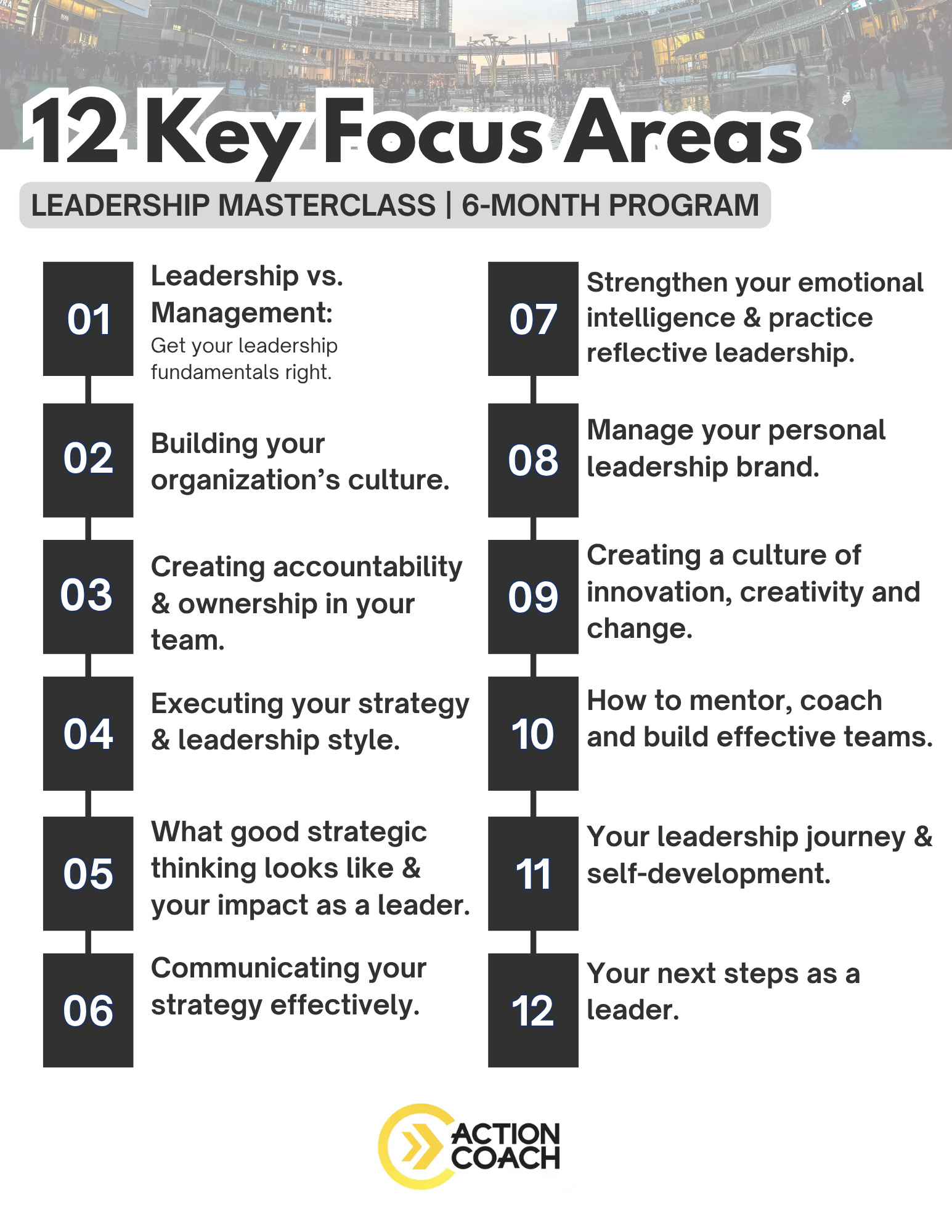 12 Key Focus Areas

LEADERSHIP MASTERCLASS | 6-MONTH PROGRAM

01
Leadership vs. Management:
Get your leadership fundamentals right.

02
Building your organization's culture.

03
Creating accountability & ownership in your team.

04
Executing your strategy & leadership style.

05
What good strategic thinking looks like & your impact as a leader.

06
Communicating your strategy effectively.

07
Strengthen your emotional intelligence & practice reflective leadership.

08
Manage your personal leadership brand.

09
Creating a culture of innovation, creativity and change.

10
How to mentor, coach and build effective teams.

11
Your leadership journey & self-development.

12
Your next steps as a leader.

ACTION COACH